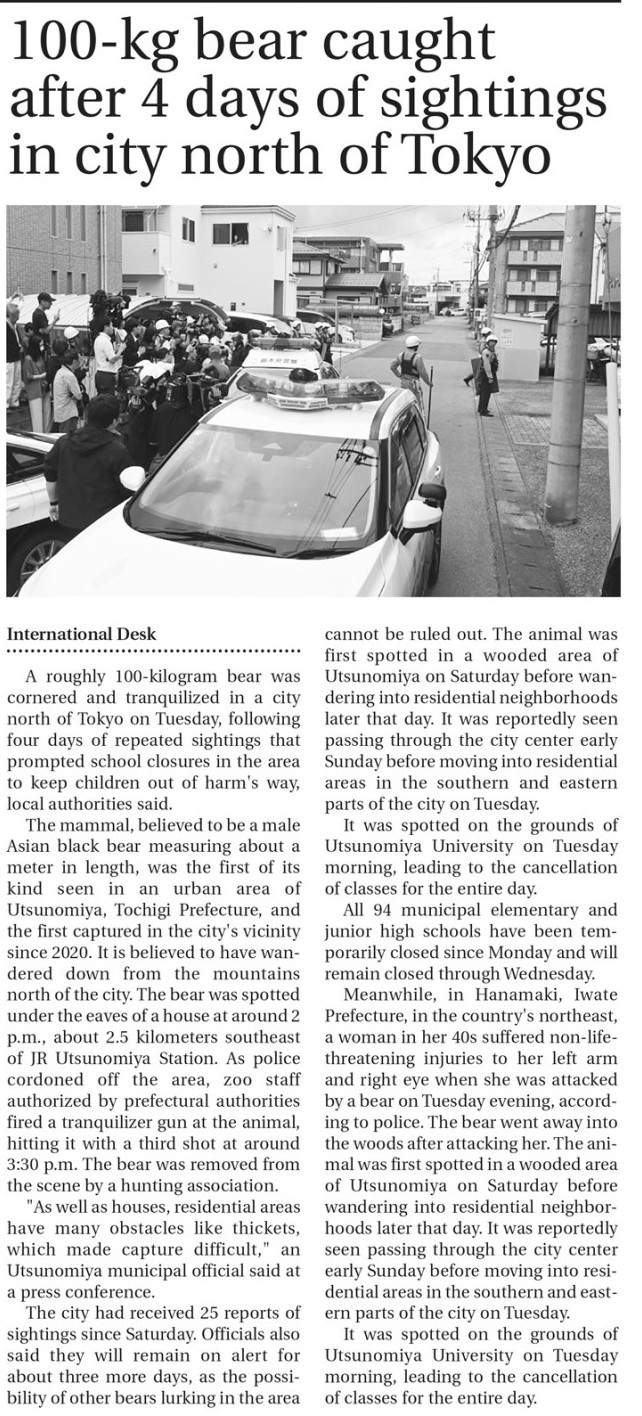 100-kg bear caught after 4 days of sightings in city north of Tokyo

International Desk

A roughly 100-kilogram bear was cornered and tranquilized in a city north of Tokyo on Tuesday, following four days of repeated sightings that prompted school closures in the area to keep children out of harm's way, local authorities said.

The mammal, believed to be a male Asian black bear measuring about a meter in length, was the first of its kind seen in an urban area of Utsunomiya, Tochigi Prefecture, and the first captured in the city's vicinity since 2020. It is believed to have wandered down from the mountains north of the city. The bear was spotted under the eaves of a house at around 2 p.m., about 2.5 kilometers southeast of JR Utsunomiya Station. As police cordoned off the area, zoo staff authorized by prefectural authorities fired a tranquilizer gun at the animal, hitting it with a third shot at around 3:30 p.m. The bear was removed from the scene by a hunting association.

"As well as houses, residential areas have many obstacles like thickets, which made capture difficult," an Utsunomiya municipal official said at a press conference.

The city had received 25 reports of sightings since Saturday. Officials also said they will remain on alert for about three more days, as the possibility of other bears lurking in the area cannot be ruled out. The animal was first spotted in a wooded area of Utsunomiya on Saturday before wandering into residential neighborhoods later that day. It was reportedly seen passing through the city center early Sunday before moving into residential areas in the southern and eastern parts of the city on Tuesday.

It was spotted on the grounds of Utsunomiya University on Tuesday morning, leading to the cancellation of classes for the entire day.

All 94 municipal elementary and junior high schools have been temporarily closed since Monday and will remain closed through Wednesday.

Meanwhile, in Hanamaki, Iwate Prefecture, in the country's northeast, a woman in her 40s suffered non-life-threatening injuries to her left arm and right eye when she was attacked by a bear on Tuesday evening, according to police. The bear went away into the woods after attacking her. The animal was first spotted in a wooded area of Utsunomiya on Saturday before wandering into residential neighborhoods later that day. It was reportedly seen passing through the city center early Sunday before moving into residential areas in the southern and eastern parts of the city on Tuesday.

It was spotted on the grounds of Utsunomiya University on Tuesday morning, leading to the cancellation of classes for the entire day.